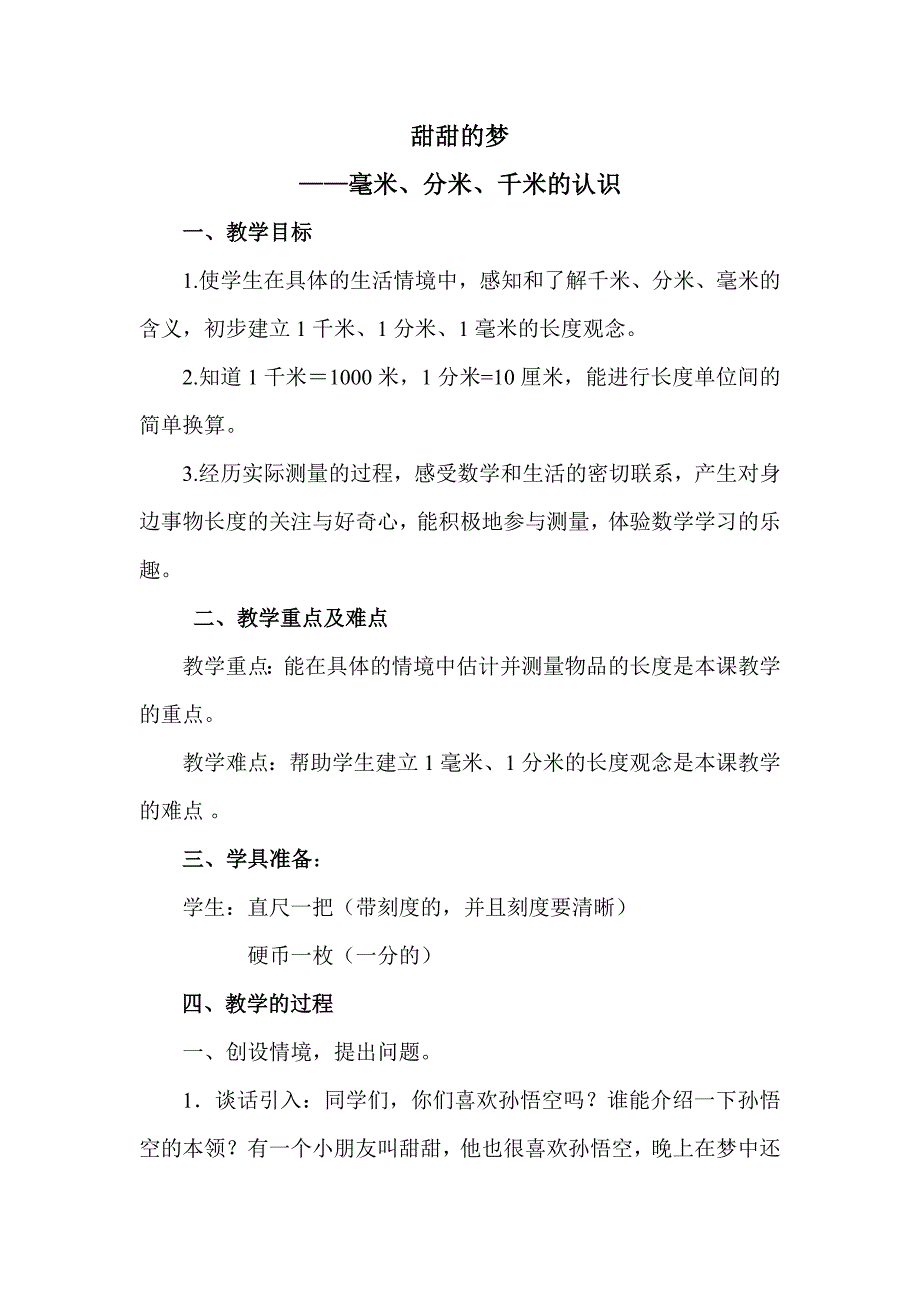 甜甜的梦

——毫米、分米、千米的认识

一、教学目标

1.使学生在具体的生活情境中，感知和了解千米、分米、毫米的含义，初步建立 1 千米、1 分米、1 毫米的长度观念。

2.知道 1 千米＝1000 米，1 分米=10 厘米，能进行长度单位间的简单换算。

3.经历实际测量的过程，感受数学和生活的密切联系，产生对身边事物长度的关注与好奇心，能积极地参与测量，体验数学学习的乐趣。

二、教学重点及难点

教学重点: 能在具体的情境中估计并测量物品的长度是本课教学的重点。

教学难点：帮助学生建立 1 毫米、1 分米的长度观念是本课教学的难点 。

三、学具准备：

学生：直尺一把（带刻度的，并且刻度要清晰）

硬币一枚（一分的）

四、教学的过程

一、创设情境，提出问题。

1．谈话引入：同学们，你们喜欢孙悟空吗？谁能介绍一下孙悟空的本领？有一个小朋友叫甜甜，他也很喜欢孙悟空，晚上在梦中还